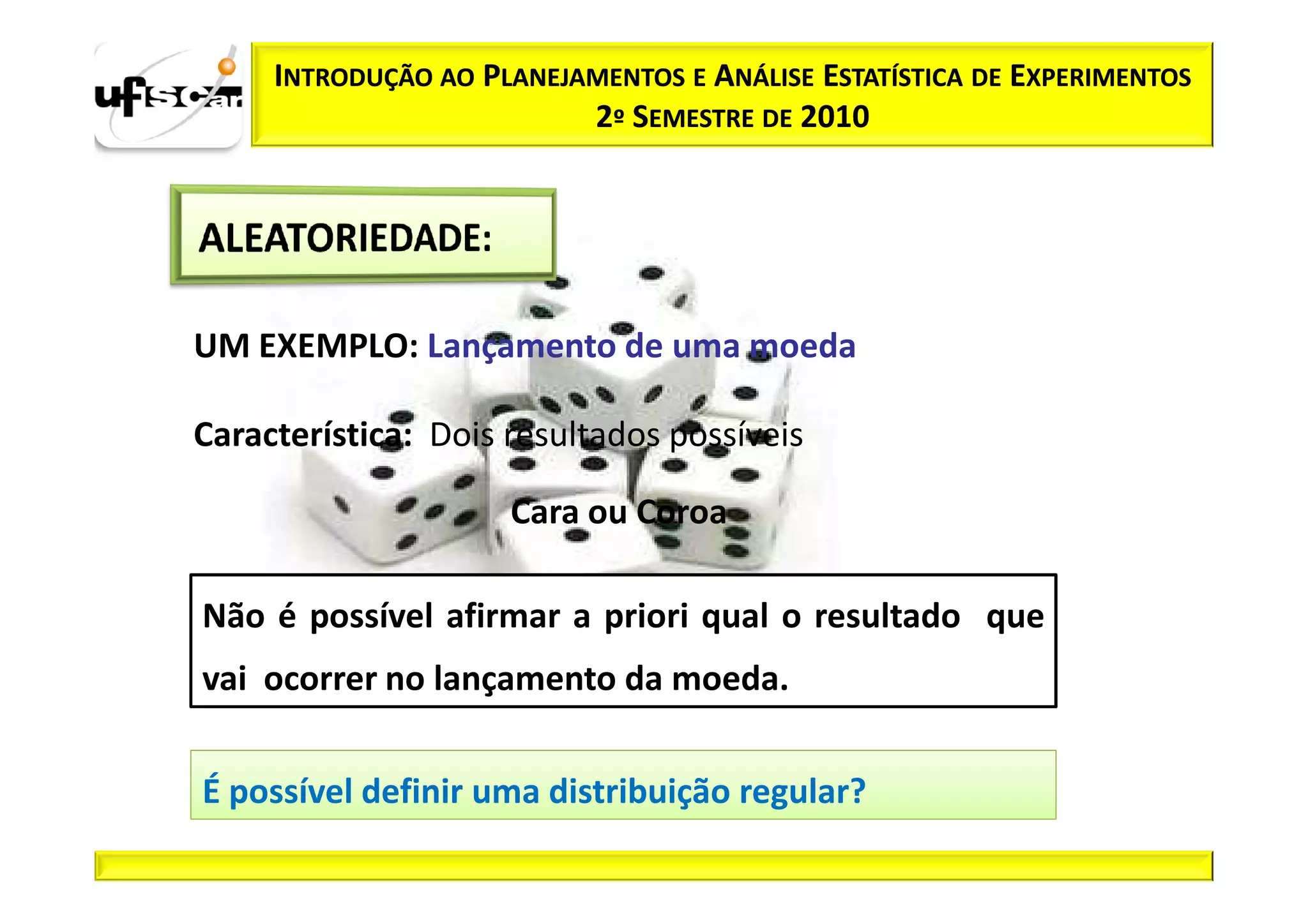 ufscar

INTRODUÇÃO AO PLANEJAMENTOS E ANÁLISE ESTATÍSTICA DE EXPERIMENTOS
2º SEMESTRE DE 2010

ALEATORIEDADE:

UM EXEMPLO: Lançamento de uma moeda

Característica: Dois resultados possíveis

Cara ou Coroa

Não é possível afirmar a priori qual o resultado que vai ocorrer no lançamento da moeda.

É possível definir uma distribuição regular?